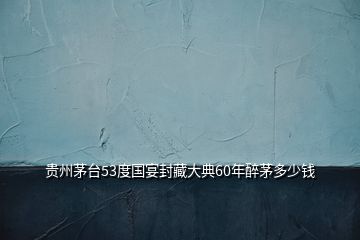 贵州茅台53度国宴封藏大典60年醉茅多少钱